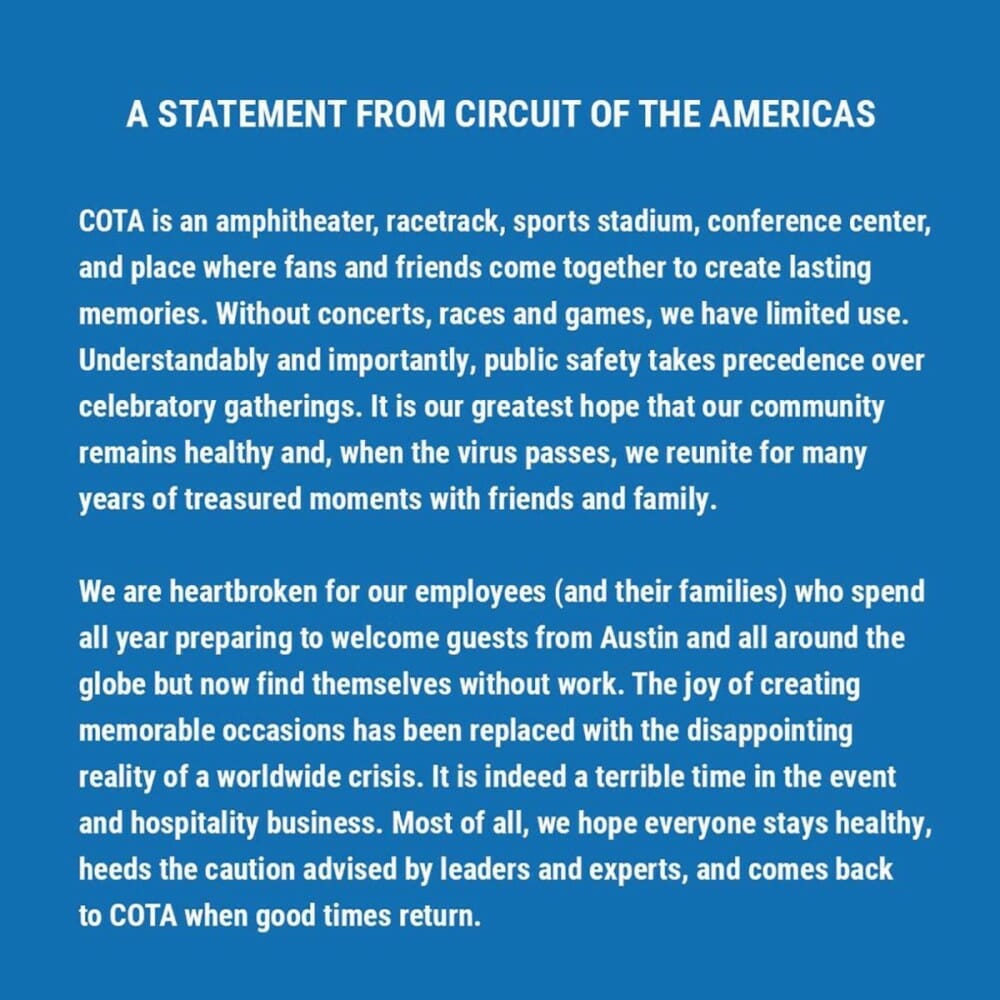 A STATEMENT FROM CIRCUIT OF THE AMERICAS

COTA is an amphitheater, racetrack, sports stadium, conference center, and place where fans and friends come together to create lasting memories. Without concerts, races and games, we have limited use. Understandably and importantly, public safety takes precedence over celebratory gatherings. It is our greatest hope that our community remains healthy and, when the virus passes, we reunite for many years of treasured moments with friends and family.

We are heartbroken for our employees (and their families) who spend all year preparing to welcome guests from Austin and all around the globe but now find themselves without work. The joy of creating memorable occasions has been replaced with the disappointing reality of a worldwide crisis. It is indeed a terrible time in the event and hospitality business. Most of all, we hope everyone stays healthy, heeds the caution advised by leaders and experts, and comes back to COTA when good times return.